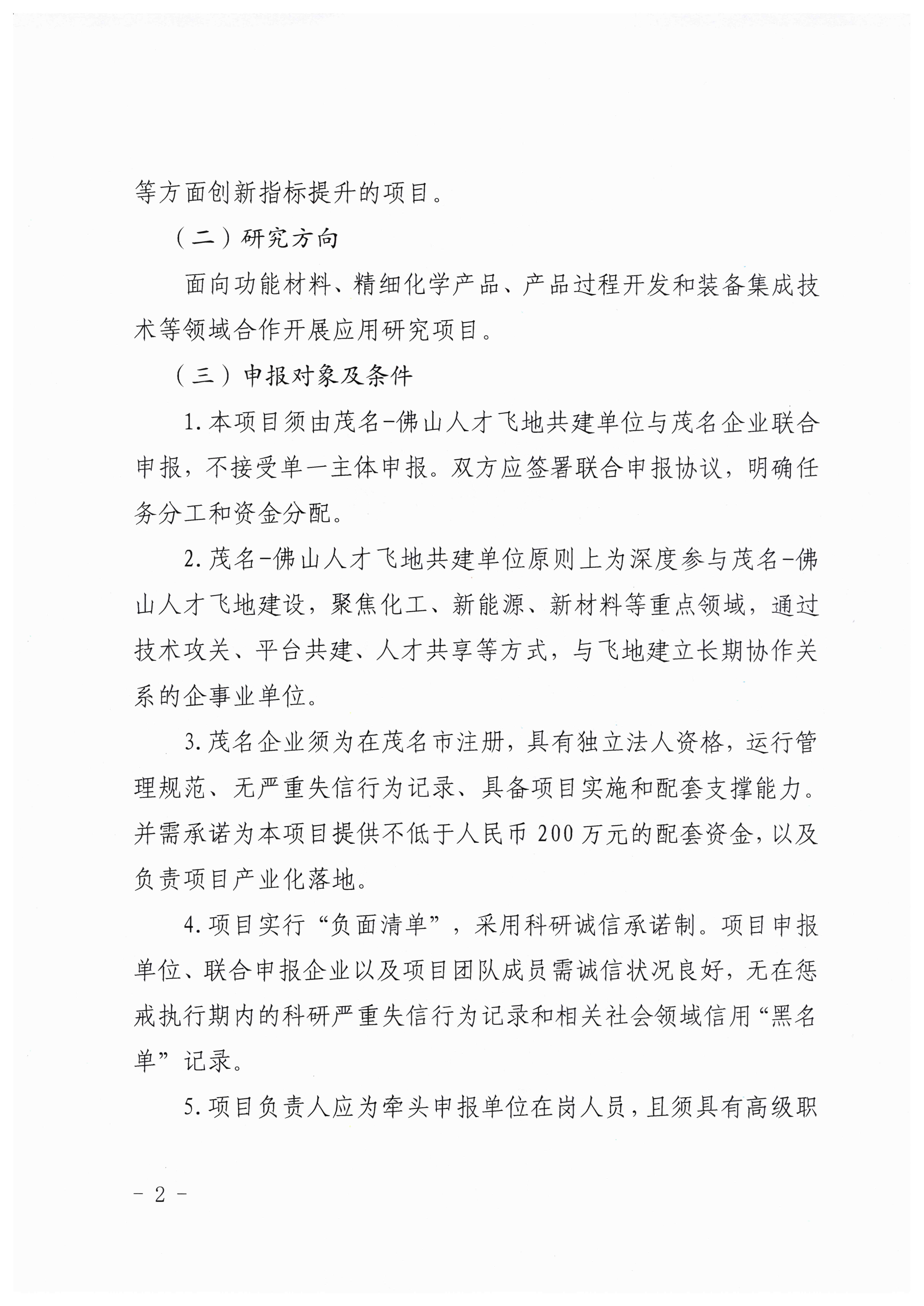 等方面创新指标提升的项目。

（二）研究方向

面向功能材料、精细化学产品、产品过程开发和装备集成技术等领域合作开展应用研究项目。

（三）申报对象及条件

1.本项目须由茂名-佛山人才飞地共建单位与茂名企业联合申报，不接受单一主体申报。双方应签署联合申报协议，明确任务分工和资金分配。

2.茂名-佛山人才飞地共建单位原则上为深度参与茂名-佛山人才飞地建设，聚焦化工、新能源、新材料等重点领域，通过技术攻关、平台共建、人才共享等方式，与飞地建立长期协作关系的企事业单位。

3.茂名企业须为在茂名市注册，具有独立法人资格，运行管理规范、无严重失信行为记录、具备项目实施和配套支撑能力。并需承诺为本项目提供不低于人民币200万元的配套资金，以及负责项目产业化落地。

4.项目实行“负面清单”，采用科研诚信承诺制。项目申报单位、联合申报企业以及项目团队成员需诚信状况良好，无在惩戒执行期内的科研严重失信行为记录和相关社会领域信用“黑名单”记录。

5.项目负责人应为牵头申报单位在岗人员，且须具有高级职

- 2 -